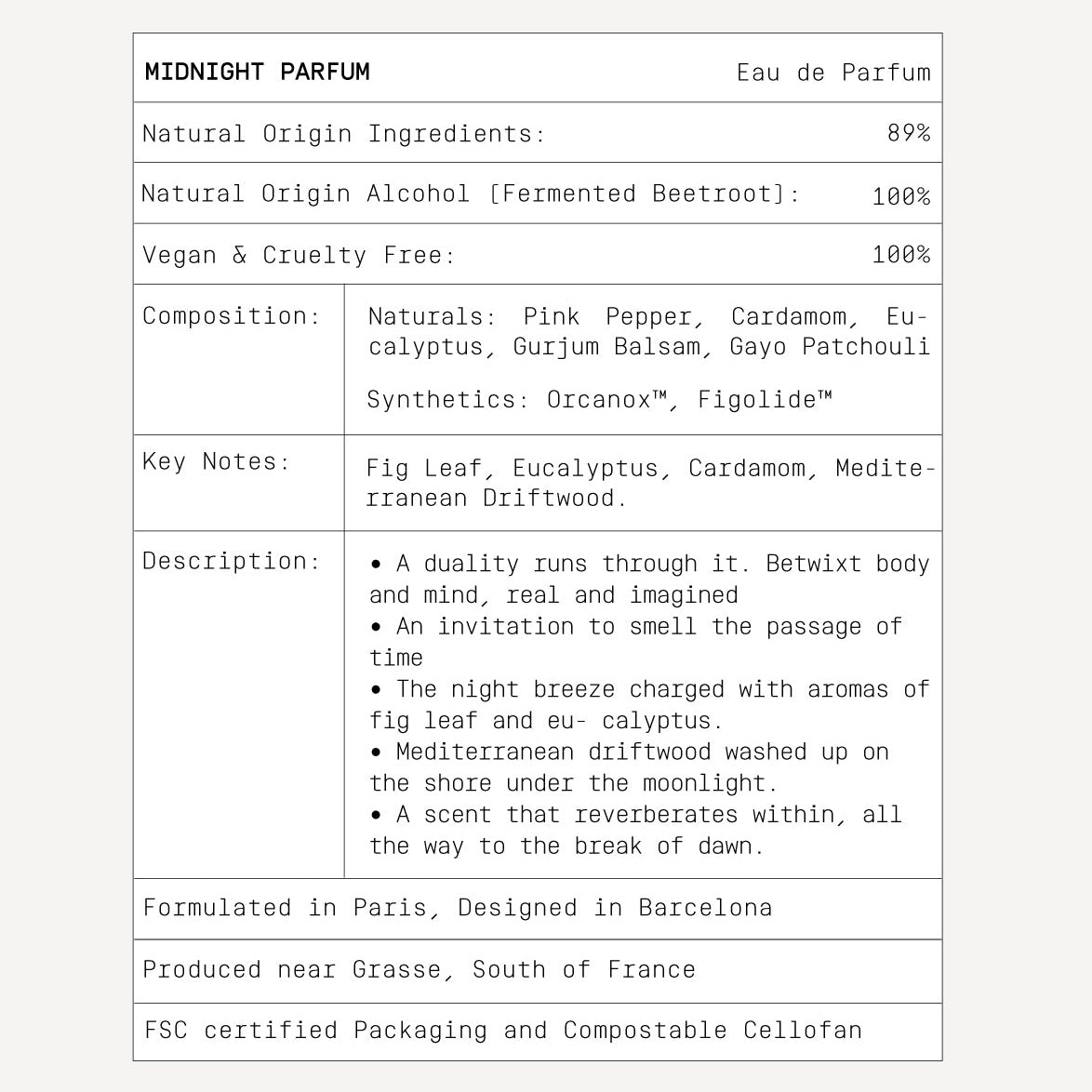 MIDNIGHT PARFUM
Eau de Parfum

Natural Origin Ingredients: 89%

Natural Origin Alcohol [Fermented Beetroot]: 100%

Vegan & Cruelty Free: 100%

Composition:

Naturals: Pink Pepper, Cardamom, Eucalyptus, Gurjum Balsam, Gayo Patchouli

Synthetics: Orcanox™, Figolide™

Key Notes:

Fig Leaf, Eucalyptus, Cardamom, Mediterranean Driftwood.

Description:

• A duality runs through it. Betwixt body and mind, real and imagined
• An invitation to smell the passage of time
• The night breeze charged with aromas of fig leaf and eu- calyptus.
• Mediterranean driftwood washed up on the shore under the moonlight.
• A scent that reverberates within, all the way to the break of dawn.

Formulated in Paris, Designed in Barcelona

Produced near Grasse, South of France

FSC certified Packaging and Compostable Cellofan